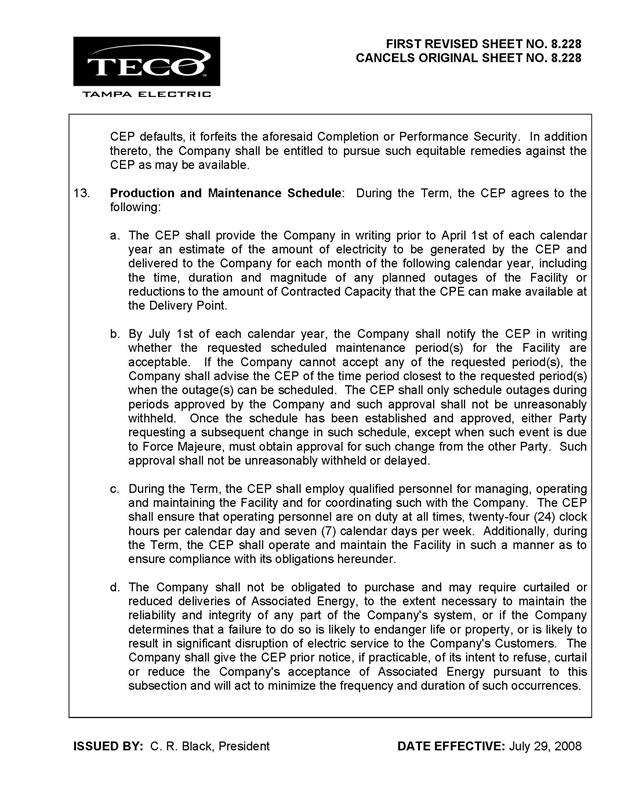 TECO
TAMPA ELECTRIC

FIRST REVISED SHEET NO. 8.228
CANCELS ORIGINAL SHEET NO. 8.228

CEP defaults, it forfeits the aforesaid Completion or Performance Security. In addition thereto, the Company shall be entitled to pursue such equitable remedies against the CEP as may be available.

13. Production and Maintenance Schedule: During the Term, the CEP agrees to the following:

a. The CEP shall provide the Company in writing prior to April 1st of each calendar year an estimate of the amount of electricity to be generated by the CEP and delivered to the Company for each month of the following calendar year, including the time, duration and magnitude of any planned outages of the Facility or reductions to the amount of Contracted Capacity that the CPE can make available at the Delivery Point.

b. By July 1st of each calendar year, the Company shall notify the CEP in writing whether the requested scheduled maintenance period(s) for the Facility are acceptable. If the Company cannot accept any of the requested period(s), the Company shall advise the CEP of the time period closest to the requested period(s) when the outage(s) can be scheduled. The CEP shall only schedule outages during periods approved by the Company and such approval shall not be unreasonably withheld. Once the schedule has been established and approved, either Party requesting a subsequent change in such schedule, except when such event is due to Force Majeure, must obtain approval for such change from the other Party. Such approval shall not be unreasonably withheld or delayed.

c. During the Term, the CEP shall employ qualified personnel for managing, operating and maintaining the Facility and for coordinating such with the Company. The CEP shall ensure that operating personnel are on duty at all times, twenty-four (24) clock hours per calendar day and seven (7) calendar days per week. Additionally, during the Term, the CEP shall operate and maintain the Facility in such a manner as to ensure compliance with its obligations hereunder.

d. The Company shall not be obligated to purchase and may require curtailed or reduced deliveries of Associated Energy, to the extent necessary to maintain the reliability and integrity of any part of the Company's system, or if the Company determines that a failure to do so is likely to endanger life or property, or is likely to result in significant disruption of electric service to the Company's Customers. The Company shall give the CEP prior notice, if practicable, of its intent to refuse, curtail or reduce the Company's acceptance of Associated Energy pursuant to this subsection and will act to minimize the frequency and duration of such occurrences.

ISSUED BY: C. R. Black, President

DATE EFFECTIVE: July 29, 2008